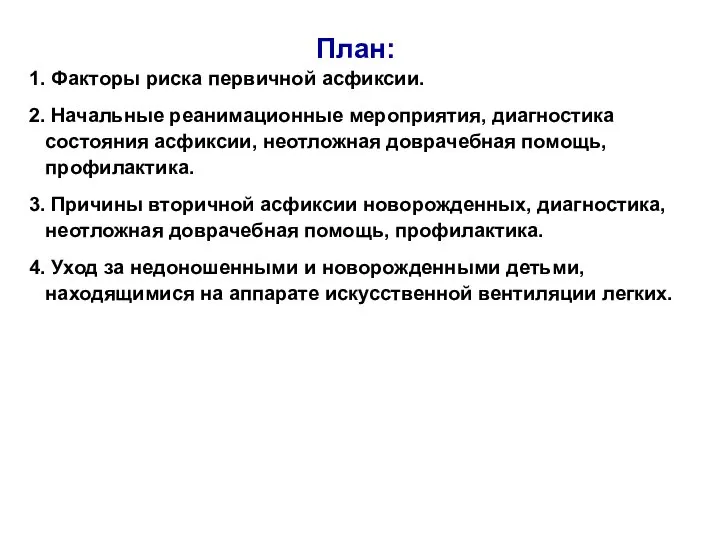 План:

1. Факторы риска первичной асфиксии.

2. Начальные реанимационные мероприятия, диагностика состояния асфиксии, неотложная доврачебная помощь, профилактика.

3. Причины вторичной асфиксии новорожденных, диагностика, неотложная доврачебная помощь, профилактика.

4. Уход за недоношенными и новорожденными детьми, находящимися на аппарате искусственной вентиляции легких.